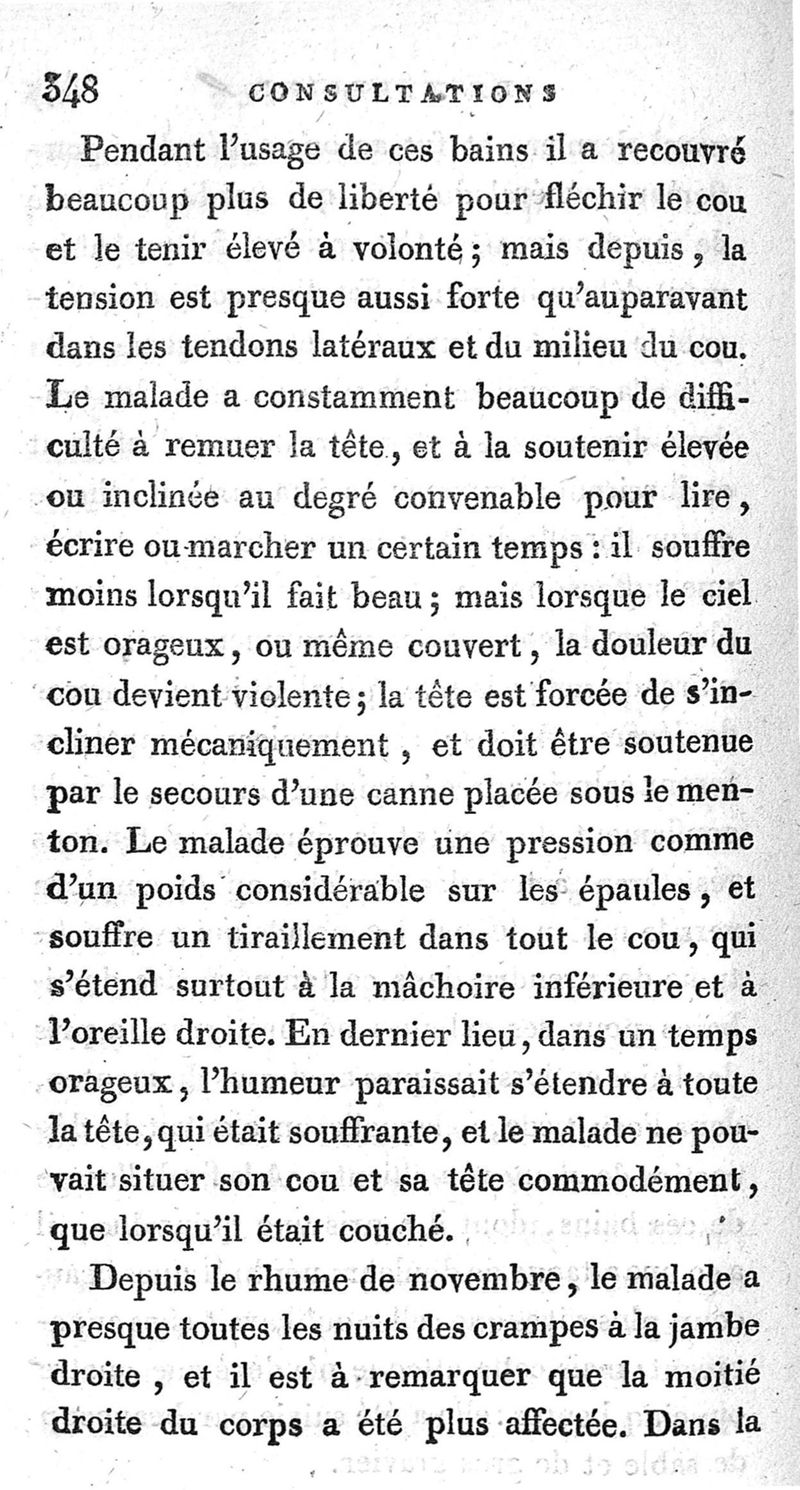 348 CONSULTATIONS

Pendant l'usage de ces bains il a recouvré beaucoup plus de liberté pour fléchir le cou et le tenir élevé à volonté ; mais depuis, la tension est presque aussi forte qu'auparavant dans les tendons latéraux et du milieu du cou. Le malade a constamment beaucoup de difficulté à remuer la tête, et à la soutenir élevée ou inclinée au degré convenable pour lire, écrire ou marcher un certain temps : il souffre moins lorsqu'il fait beau ; mais lorsque le ciel est orageux, ou même couvert, la douleur du cou devient violente ; la tête est forcée de s'incliner mécaniquement, et doit être soutenue par le secours d'une canne placée sous le menton. Le malade éprouve une pression comme d'un poids considérable sur les épaules, et souffre un tiraillement dans tout le cou, qui s'étend surtout à la mâchoire inférieure et à l'oreille droite. En dernier lieu, dans un temps orageux, l'humeur paraissait s'étendre à toute la tête, qui était souffrante, et le malade ne pouvait situer son cou et sa tête commodément, que lorsqu'il était couché.

Depuis le rhume de novembre, le malade a presque toutes les nuits des crampes à la jambe droite, et il est à remarquer que la moitié droite du corps a été plus affectée. Dans la